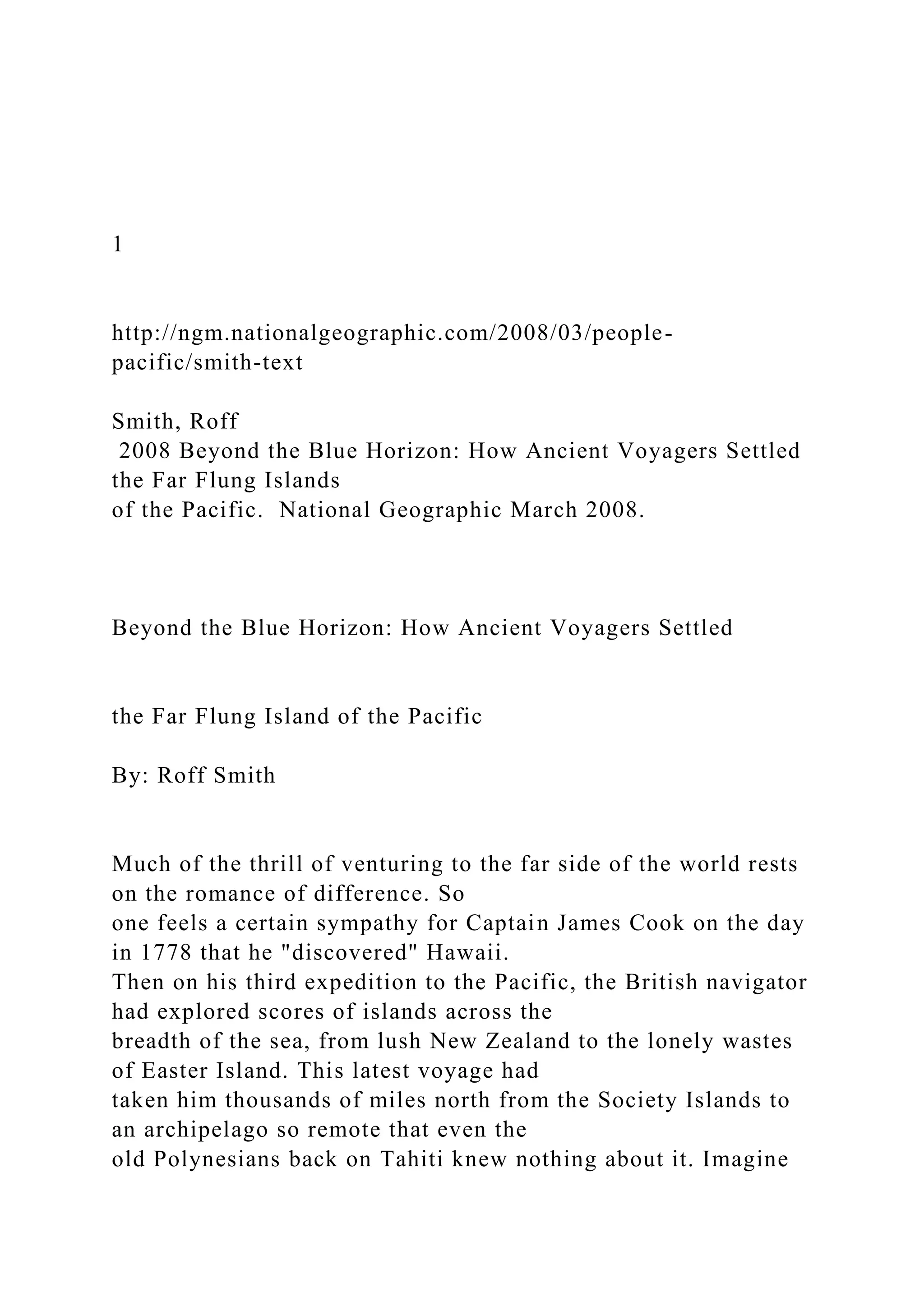 1

http://ngm.nationalgeographic.com/2008/03/people-pacific/smith-text

Smith, Roff
 2008 Beyond the Blue Horizon: How Ancient Voyagers Settled the Far Flung Islands of the Pacific.  National Geographic March 2008.

Beyond the Blue Horizon: How Ancient Voyagers Settled

the Far Flung Island of the Pacific

By: Roff Smith

Much of the thrill of venturing to the far side of the world rests on the romance of difference. So one feels a certain sympathy for Captain James Cook on the day in 1778 that he "discovered" Hawaii. Then on his third expedition to the Pacific, the British navigator had explored scores of islands across the breadth of the sea, from lush New Zealand to the lonely wastes of Easter Island. This latest voyage had taken him thousands of miles north from the Society Islands to an archipelago so remote that even the old Polynesians back on Tahiti knew nothing about it. Imagine